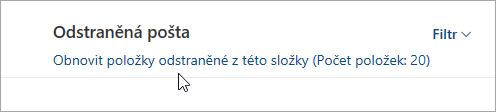 Odstraněná pošta

Filtr

Obnovit položky odstraněné z této složky (Počet položek: 20)